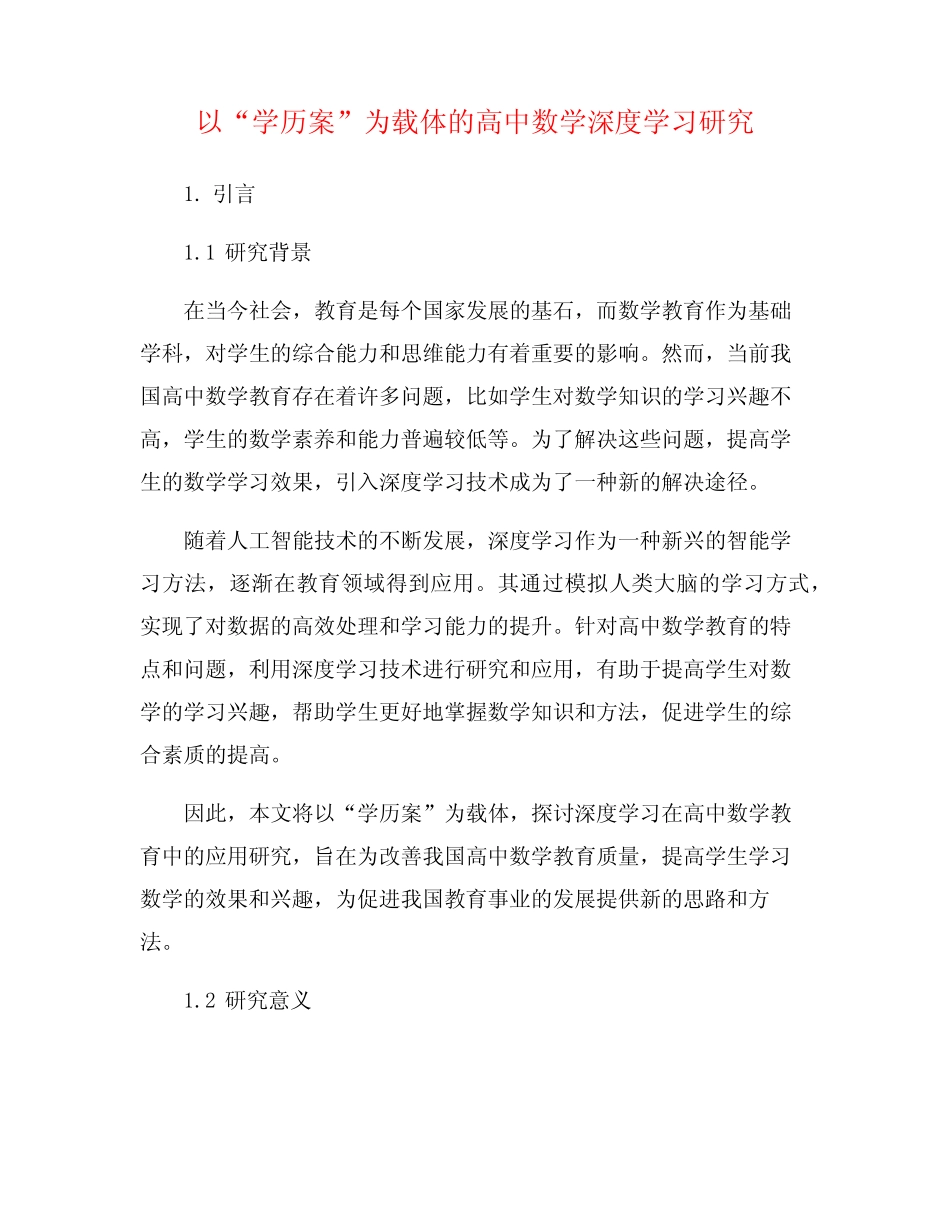 以“学历案”为载体的高中数学深度学习研究

1. 引言

1.1 研究背景

在当今社会，教育是每个国家发展的基石，而数学教育作为基础学科，对学生的综合能力和思维能力有着重要的影响。然而，当前我国高中数学教育存在着许多问题，比如学生对数学知识的学习兴趣不高，学生的数学素养和能力普遍较低等。为了解决这些问题，提高学生的数学学习效果，引入深度学习技术成为了一种新的解决途径。

随着人工智能技术的不断发展，深度学习作为一种新兴的智能学习方法，逐渐在教育领域得到应用。其通过模拟人类大脑的学习方式，实现了对数据的高效处理和学习能力的提升。针对高中数学教育的特点和问题，利用深度学习技术进行研究和应用，有助于提高学生对数学的学习兴趣，帮助学生更好地掌握数学知识和方法，促进学生的综合素质的提高。

因此，本文将以“学历案”为载体，探讨深度学习在高中数学教育中的应用研究，旨在为改善我国高中数学教育质量，提高学生学习数学的效果和兴趣，为促进我国教育事业的发展提供新的思路和方法。

1.2 研究意义